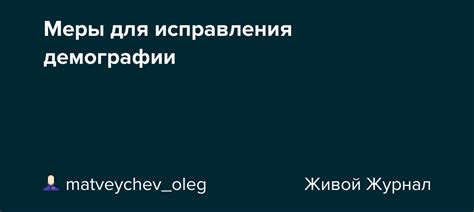 Меры для исправления демографии

matveychev_oleg

Живой Журнал